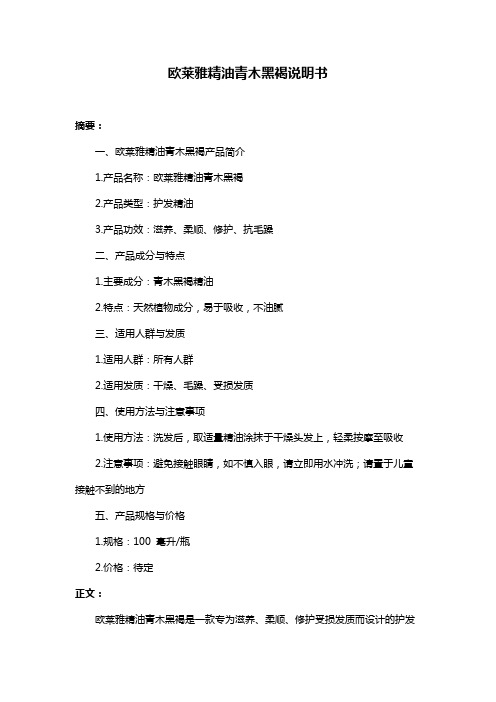 欧莱雅精油青木黑褐说明书

摘要：

一、欧莱雅精油青木黑褐产品简介

1.产品名称：欧莱雅精油青木黑褐

2.产品类型：护发精油

3.产品功效：滋养、柔顺、修护、抗毛躁

二、产品成分与特点

1.主要成分：青木黑褐精油

2.特点：天然植物成分，易于吸收，不油腻

三、适用人群与发质

1.适用人群：所有人群

2.适用发质：干燥、毛躁、受损发质

四、使用方法与注意事项

1.使用方法：洗发后，取适量精油涂抹于干燥头发上，轻柔按摩至吸收

2.注意事项：避免接触眼睛，如不慎入眼，请立即用水冲洗；请置于儿童接触不到的地方

五、产品规格与价格

1.规格：100 毫升/瓶

2.价格：待定

正文：

欧莱雅精油青木黑褐是一款专为滋养、柔顺、修护受损发质而设计的护发